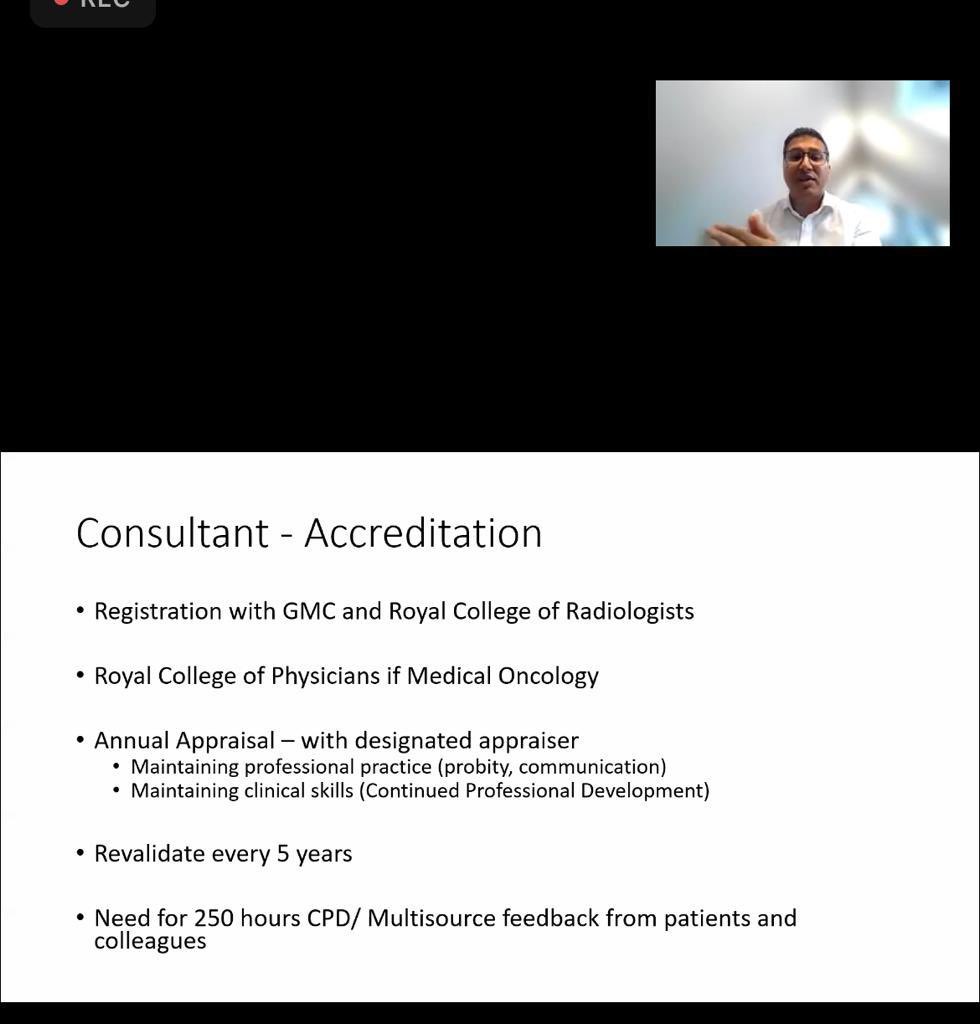 REC

Consultant - Accreditation

• Registration with GMC and Royal College of Radiologists

• Royal College of Physicians if Medical Oncology

• Annual Appraisal – with designated appraiser
  • Maintaining professional practice (probity, communication)
  • Maintaining clinical skills (Continued Professional Development)

• Revalidate every 5 years

• Need for 250 hours CPD/ Multisource feedback from patients and colleagues